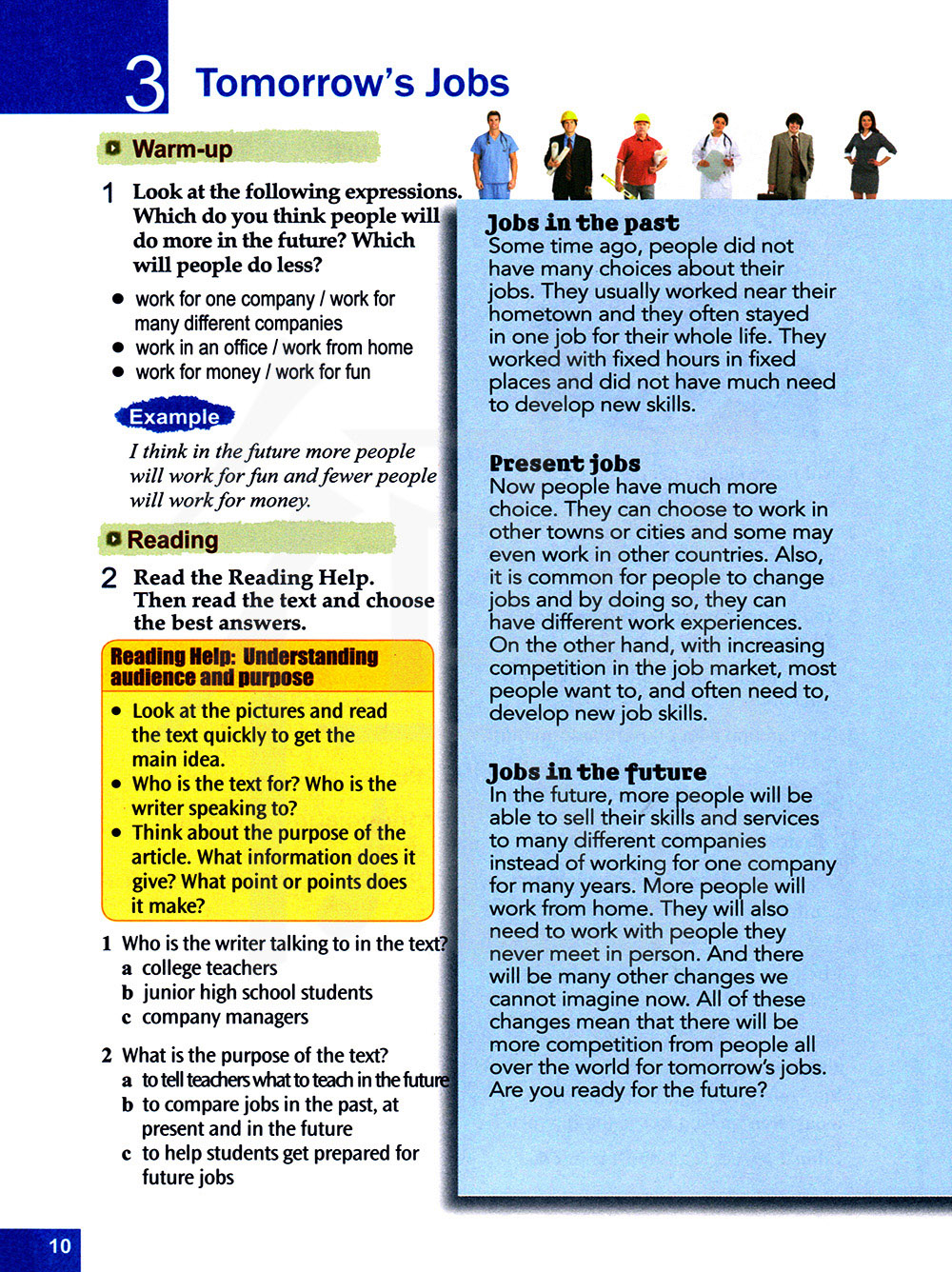 3 Tomorrow's Jobs

Warm-up

1 Look at the following expressions. Which do you think people will do more in the future? Which will people do less?

- work for one company / work for many different companies
- work in an office / work from home
- work for money / work for fun

Example

I think in the future more people will work for fun and fewer people will work for money.

Reading

2 Read the Reading Help. Then read the text and choose the best answers.

Reading Help: Understanding audience and purpose

- Look at the pictures and read the text quickly to get the main idea.
- Who is the text for? Who is the writer speaking to?
- Think about the purpose of the article. What information does it give? What point or points does it make?

1 Who is the writer talking to in the text?
a college teachers
b junior high school students
c company managers

2 What is the purpose of the text?
a to tell teachers what to teach in the future
b to compare jobs in the past, at present and in the future
c to help students get prepared for future jobs

Jobs in the past
Some time ago, people did not have many choices about their jobs. They usually worked near their hometown and they often stayed in one job for their whole life. They worked with fixed hours in fixed places and did not have much need to develop new skills.

Present jobs
Now people have much more choice. They can choose to work in other towns or cities and some may even work in other countries. Also, it is common for people to change jobs and by doing so, they can have different work experiences. On the other hand, with increasing competition in the job market, most people want to, and often need to, develop new job skills.

Jobs in the future
In the future, more people will be able to sell their skills and services to many different companies instead of working for one company for many years. More people will work from home. They will also need to work with people they never meet in person. And there will be many other changes we cannot imagine now. All of these changes mean that there will be more competition from people all over the world for tomorrow's jobs. Are you ready for the future?

10